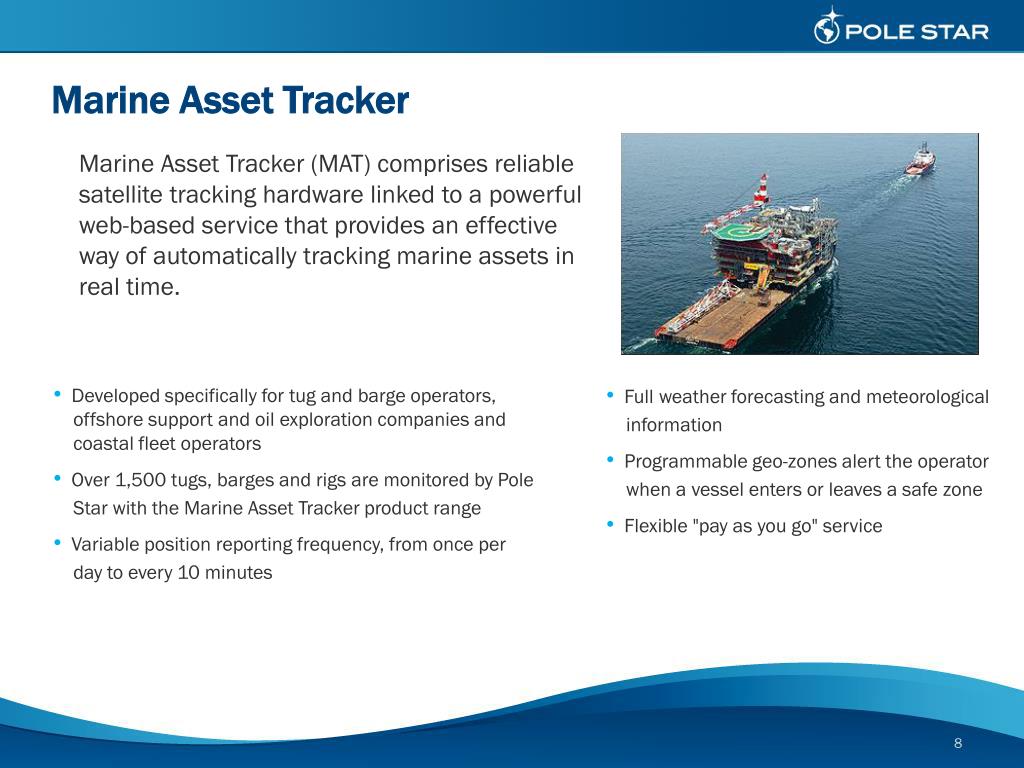 POLE STAR

Marine Asset Tracker

Marine Asset Tracker (MAT) comprises reliable satellite tracking hardware linked to a powerful web-based service that provides an effective way of automatically tracking marine assets in real time.

• Developed specifically for tug and barge operators, offshore support and oil exploration companies and coastal fleet operators
• Over 1,500 tugs, barges and rigs are monitored by Pole Star with the Marine Asset Tracker product range
• Variable position reporting frequency, from once per day to every 10 minutes

• Full weather forecasting and meteorological information
• Programmable geo-zones alert the operator when a vessel enters or leaves a safe zone
• Flexible "pay as you go" service

8